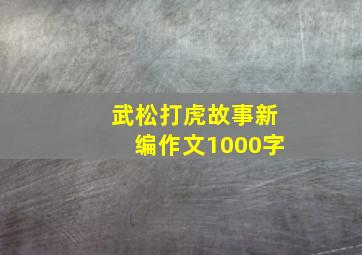 武松打虎故事新编作文1000字